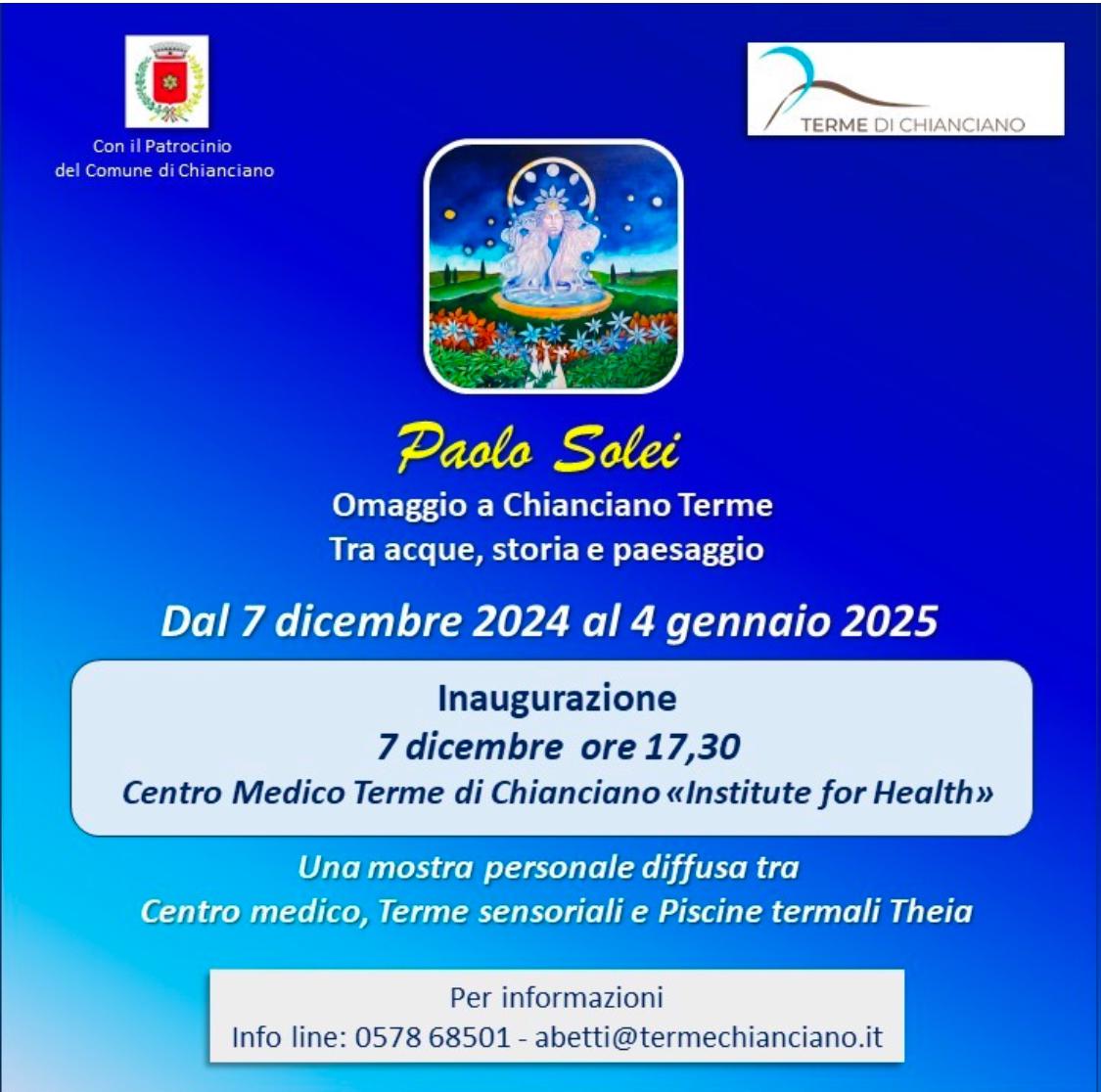 Con il Patrocinio
del Comune di Chianciano

TERME DI CHIANCIANO

Paolo Solei

Omaggio a Chianciano Terme
Tra acque, storia e paesaggio

Dal 7 dicembre 2024 al 4 gennaio 2025

Inaugurazione
7 dicembre ore 17,30
Centro Medico Terme di Chianciano «Institute for Health»

Una mostra personale diffusa tra
Centro medico, Terme sensoriali e Piscine termali Theia

Per informazioni
Info line: 0578 68501 - abetti@termechianciano.it